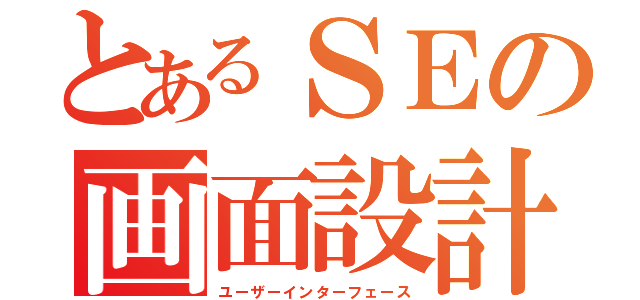 とあるＳＥの
画面設計
ユーザーインターフェース